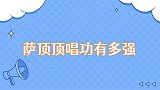 萨顶顶唱功有多强